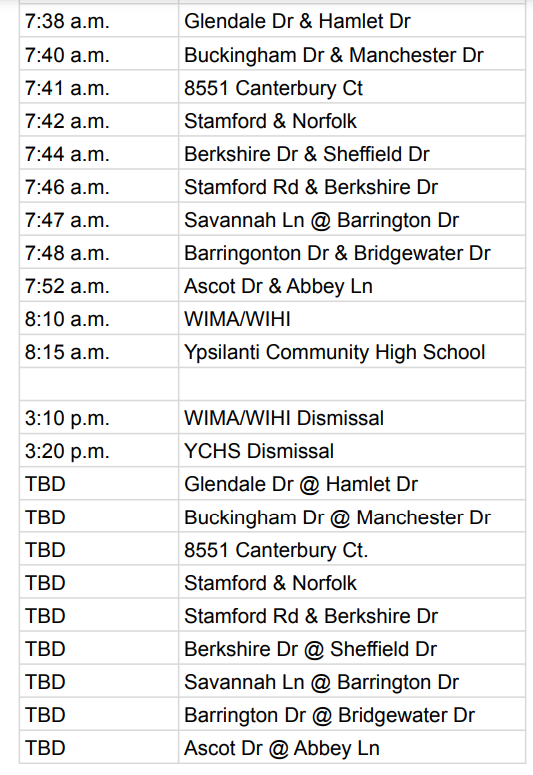 | | |
|---|---|
| 7:38 a.m. | Glendale Dr & Hamlet Dr |
| 7:40 a.m. | Buckingham Dr & Manchester Dr |
| 7:41 a.m. | 8551 Canterbury Ct |
| 7:42 a.m. | Stamford & Norfolk |
| 7:44 a.m. | Berkshire Dr & Sheffield Dr |
| 7:46 a.m. | Stamford Rd & Berkshire Dr |
| 7:47 a.m. | Savannah Ln @ Barrington Dr |
| 7:48 a.m. | Barringonton Dr & Bridgewater Dr |
| 7:52 a.m. | Ascot Dr & Abbey Ln |
| 8:10 a.m. | WIMA/WIHI |
| 8:15 a.m. | Ypsilanti Community High School |
| | |
| 3:10 p.m. | WIMA/WIHI Dismissal |
| 3:20 p.m. | YCHS Dismissal |
| TBD | Glendale Dr @ Hamlet Dr |
| TBD | Buckingham Dr @ Manchester Dr |
| TBD | 8551 Canterbury Ct. |
| TBD | Stamford & Norfolk |
| TBD | Stamford Rd & Berkshire Dr |
| TBD | Berkshire Dr @ Sheffield Dr |
| TBD | Savannah Ln @ Barrington Dr |
| TBD | Barrington Dr @ Bridgewater Dr |
| TBD | Ascot Dr @ Abbey Ln |